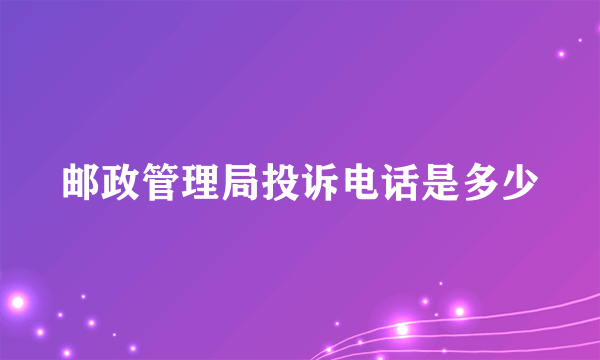 邮政管理局投诉电话是多少